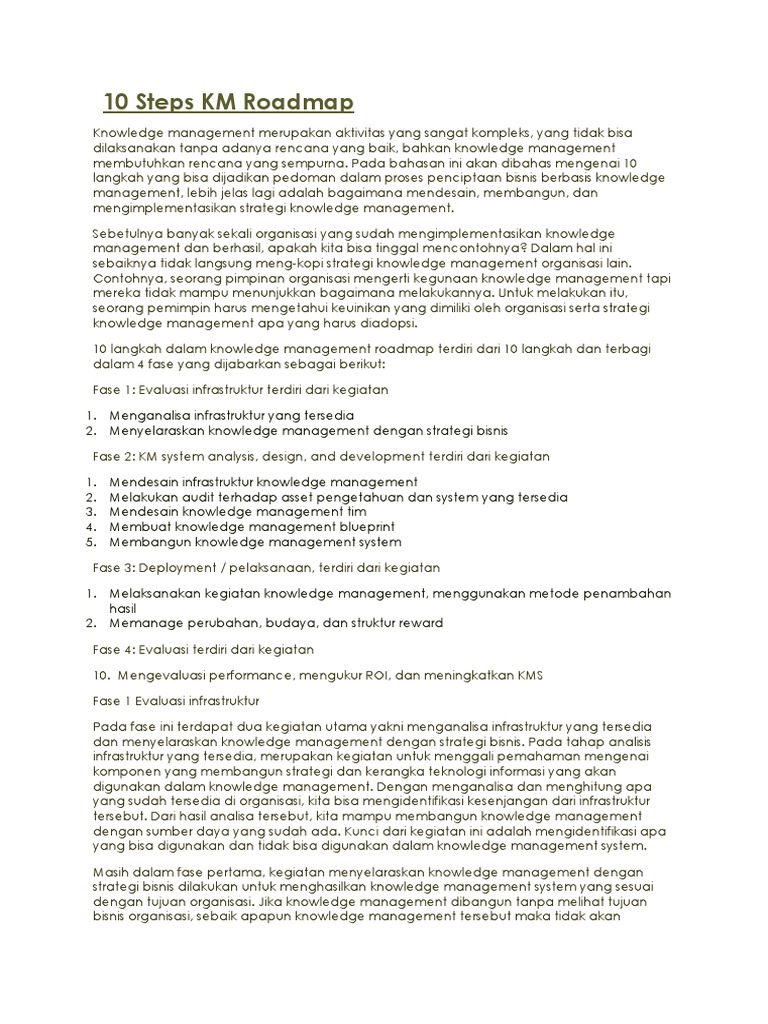 10 Steps KM Roadmap

Knowledge management merupakan aktivitas yang sangat kompleks, yang tidak bisa dilaksanakan tanpa adanya rencana yang baik, bahkan knowledge management membutuhkan rencana yang sempurna. Pada bahasan ini akan dibahas mengenai 10 langkah yang bisa dijadikan pedoman dalam proses penciptaan bisnis berbasis knowledge management, lebih jelas lagi adalah bagaimana mendesain, membangun, dan mengimplementasikan strategi knowledge management.

Sebetulnya banyak sekali organisasi yang sudah mengimplementasikan knowledge management dan berhasil, apakah kita bisa tinggal mencontohnya? Dalam hal ini sebaiknya tidak langsung meng-kopi strategi knowledge management organisasi lain. Contohnya, seorang pimpinan organisasi mengerti kegunaan knowledge management tapi mereka tidak mampu menunjukkan bagaimana melakukannya. Untuk melakukan itu, seorang pemimpin harus mengetahui keuinikan yang dimiliki oleh organisasi serta strategi knowledge management apa yang harus diadopsi.

10 langkah dalam knowledge management roadmap terdiri dari 10 langkah dan terbagi dalam 4 fase yang dijabarkan sebagai berikut:

Fase 1: Evaluasi infrastruktur terdiri dari kegiatan

1. Menganalisa infrastruktur yang tersedia
2. Menyelaraskan knowledge management dengan strategi bisnis

Fase 2: KM system analysis, design, and development terdiri dari kegiatan

1. Mendesain infrastruktur knowledge management
2. Melakukan audit terhadap asset pengetahuan dan system yang tersedia
3. Mendesain knowledge management tim
4. Membuat knowledge management blueprint
5. Membangun knowledge management system

Fase 3: Deployment / pelaksanaan, terdiri dari kegiatan

1. Melaksanakan kegiatan knowledge management, menggunakan metode penambahan hasil
2. Memanage perubahan, budaya, dan struktur reward

Fase 4: Evaluasi terdiri dari kegiatan

10. Mengevaluasi performance, mengukur ROI, dan meningkatkan KMS

Fase 1 Evaluasi infrastruktur

Pada fase ini terdapat dua kegiatan utama yakni menganalisa infrastruktur yang tersedia dan menyelaraskan knowledge management dengan strategi bisnis. Pada tahap analisis infrastruktur yang tersedia, merupakan kegiatan untuk menggali pemahaman mengenai komponen yang membangun strategi dan kerangka teknologi informasi yang akan digunakan dalam knowledge management. Dengan menganalisa dan menghitung apa yang sudah tersedia di organisasi, kita bisa mengidentifikasi kesenjangan dari infrastruktur tersebut. Dari hasil analisa tersebut, kita mampu membangun knowledge management dengan sumber daya yang sudah ada. Kunci dari kegiatan ini adalah mengidentifikasi apa yang bisa digunakan dan tidak bisa digunakan dalam knowledge management system.

Masih dalam fase pertama, kegiatan menyelaraskan knowledge management dengan strategi bisnis dilakukan untuk menghasilkan knowledge management system yang sesuai dengan tujuan organisasi. Jika knowledge management dibangun tanpa melihat tujuan bisnis organisasi, sebaik apapun knowledge management tersebut maka tidak akan